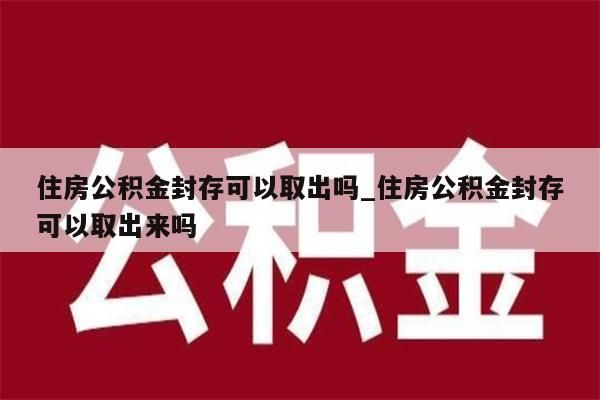 公积金

住房公积金封存可以取出吗_住房公积金封存可以取出来吗